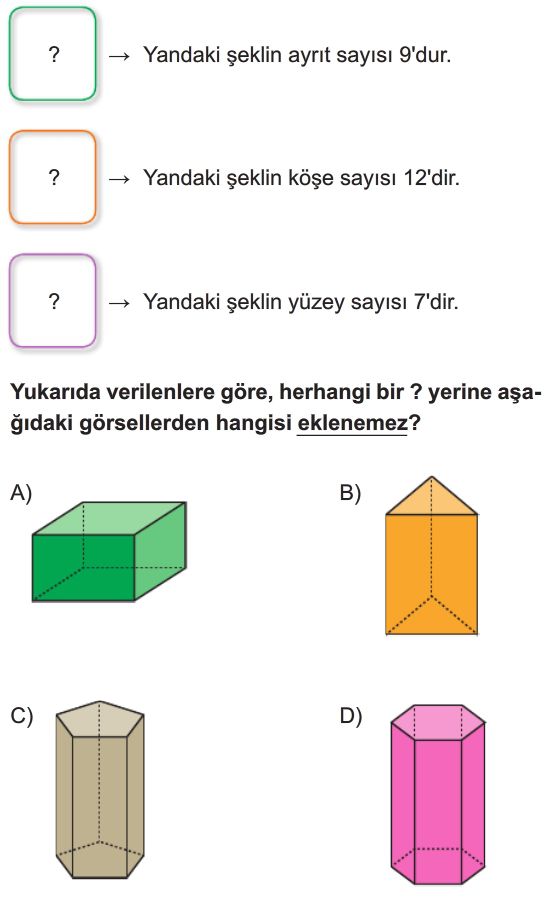 ? → Yandaki şeklin ayrıt sayısı 9'dur.

? → Yandaki şeklin köşe sayısı 12'dir.

? → Yandaki şeklin yüzey sayısı 7'dir.

Yukarıda verilenlere göre, herhangi bir ? yerine aşağıdaki görsellerden hangisi eklenemez?

A)

B)

C)

D)